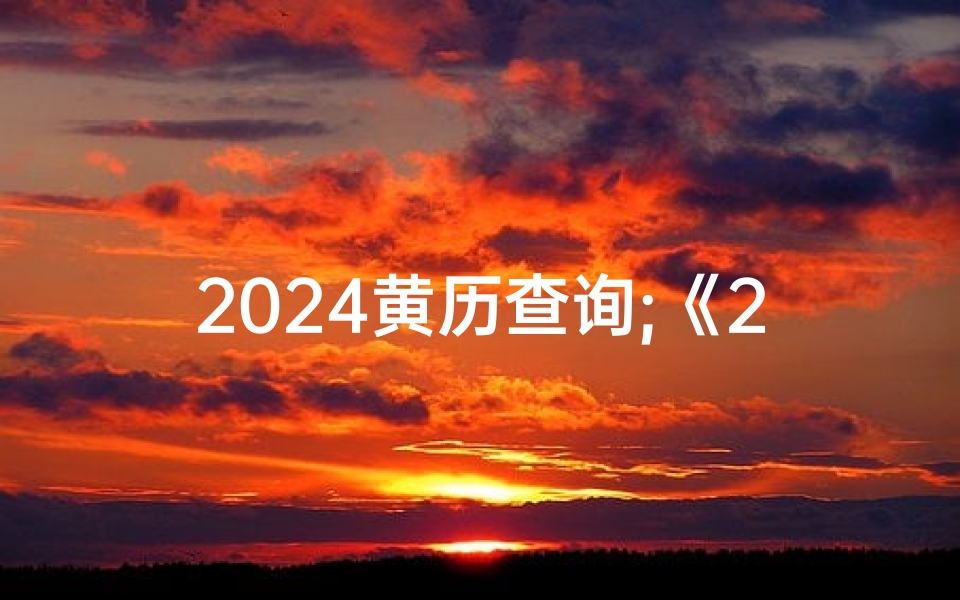 2024黄历查询;《2